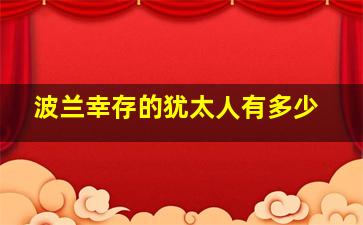 波兰幸存的犹太人有多少